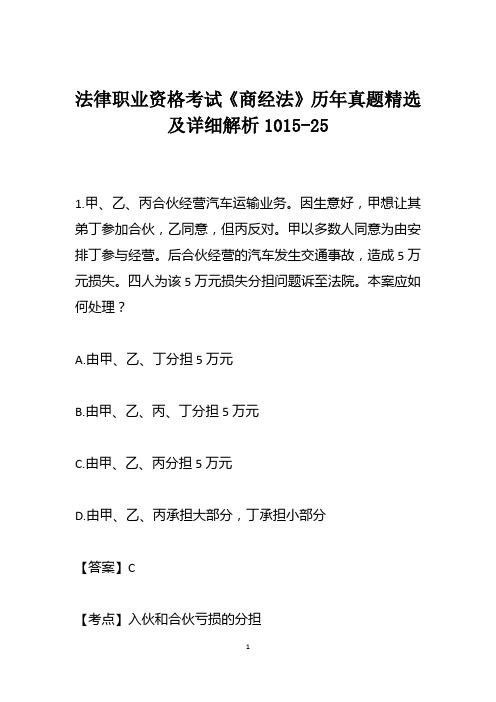 法律职业资格考试《商经法》历年真题精选及详细解析 1015-25

1.甲、乙、丙合伙经营汽车运输业务。因生意好，甲想让其弟丁参加合伙，乙同意，但丙反对。甲以多数人同意为由安排丁参与经营。后合伙经营的汽车发生交通事故，造成 5 万元损失。四人为该 5 万元损失分担问题诉至法院。本案应如何处理？

A.由甲、乙、丁分担 5 万元

B.由甲、乙、丙、丁分担 5 万元

C.由甲、乙、丙分担 5 万元

D.由甲、乙、丙承担大部分，丁承担小部分

【答案】C

【考点】入伙和合伙亏损的分担

1